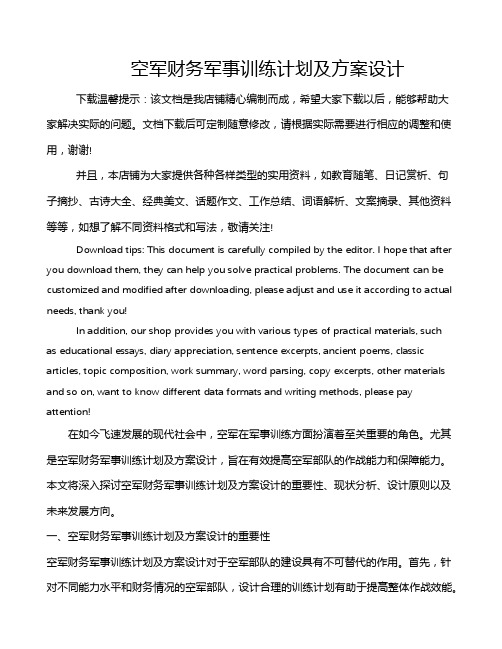 空军财务军事训练计划及方案设计

下载温馨提示：该文档是我店铺精心编制而成，希望大家下载以后，能够帮助大家解决实际的问题。文档下载后可定制随意修改，请根据实际需要进行相应的调整和使用，谢谢!

并且，本店铺为大家提供各种各样类型的实用资料，如教育随笔、日记赏析、句子摘抄、古诗大全、经典美文、话题作文、工作总结、词语解析、文案摘录、其他资料等等，如想了解不同资料格式和写法，敬请关注!

Download tips: This document is carefully compiled by the editor. I hope that after you download them, they can help you solve practical problems. The document can be customized and modified after downloading, please adjust and use it according to actual needs, thank you!

In addition, our shop provides you with various types of practical materials, such as educational essays, diary appreciation, sentence excerpts, ancient poems, classic articles, topic composition, work summary, word parsing, copy excerpts, other materials and so on, want to know different data formats and writing methods, please pay attention!

在如今飞速发展的现代社会中，空军在军事训练方面扮演着至关重要的角色。尤其是空军财务军事训练计划及方案设计，旨在有效提高空军部队的作战能力和保障能力。本文将深入探讨空军财务军事训练计划及方案设计的重要性、现状分析、设计原则以及未来发展方向。

一、空军财务军事训练计划及方案设计的重要性

空军财务军事训练计划及方案设计对于空军部队的建设具有不可替代的作用。首先，针对不同能力水平和财务情况的空军部队，设计合理的训练计划有助于提高整体作战效能。